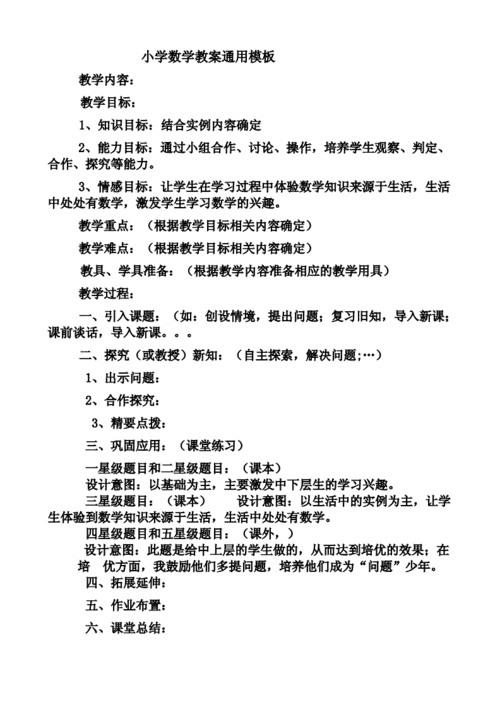 小学数学教案通用模板

教学内容：

教学目标：

1、知识目标：结合实例内容确定

2、能力目标：通过小组合作、讨论、操作，培养学生观察、判定、合作、探究等能力。

3、情感目标：让学生在学习过程中体验数学知识来源于生活，生活中处处有数学，激发学生学习数学的兴趣。

教学重点：（根据教学目标相关内容确定）

教学难点：（根据教学目标相关内容确定）

教具、学具准备：（根据教学内容准备相应的教学用具）

教学过程：

一、引入课题：（如：创设情境，提出问题；复习旧知，导入新课；课前谈话，导入新课。。。

二、探究（或教授）新知：（自主探索，解决问题;…）

1、出示问题：

2、合作探究：

3、精要点拨：

三、巩固应用：（课堂练习）

一星级题目和二星级题目：（课本）
设计意图：以基础为主，主要激发中下层生的学习兴趣。
三星级题目：（课本） 设计意图：以生活中的实例为主，让学生体验到数学知识来源于生活，生活中处处有数学。
四星级题目和五星级题目：（课外，）
设计意图：此题是给中上层的学生做的，从而达到培优的效果；在培 优方面，我鼓励他们多提问题，培养他们成为“问题”少年。

四、拓展延伸：

五、作业布置：

六、课堂总结：